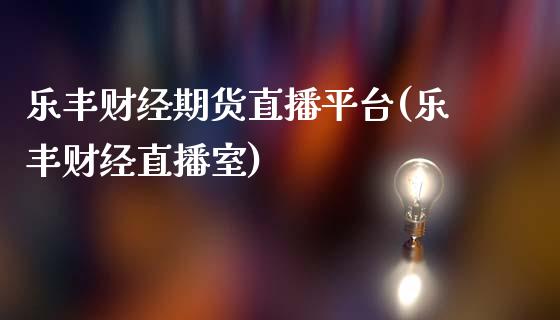 乐丰财经期货直播平台(乐丰财经直播室)